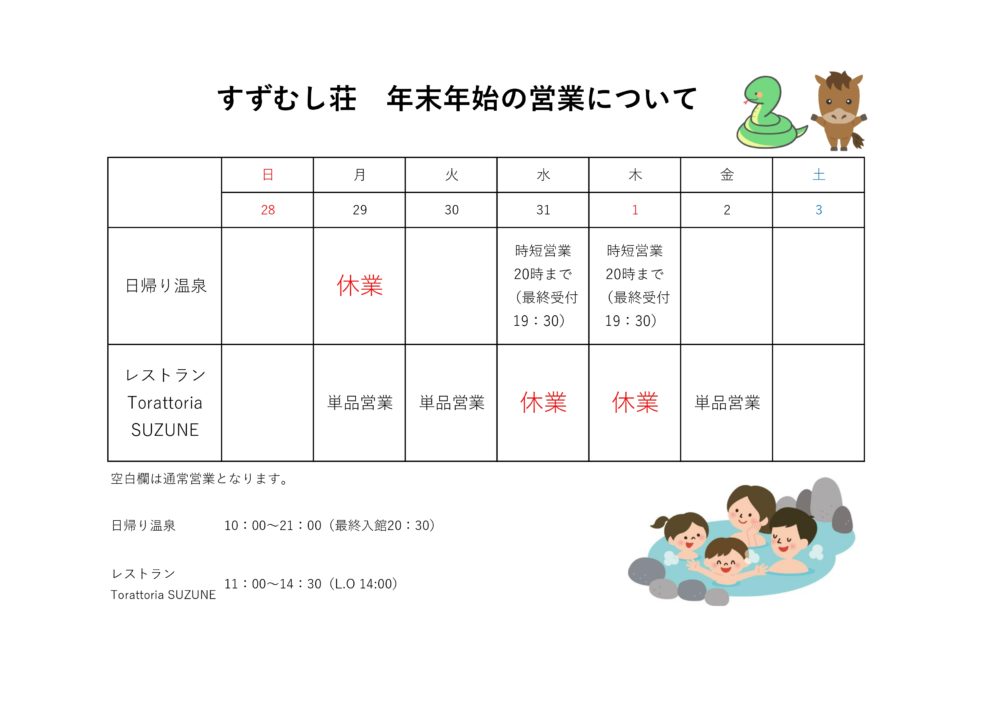 すずむし荘　年末年始の営業について

| | 日 | 月 | 火 | 水 | 木 | 金 | 土 |
|---|---|---|---|---|---|---|---|
| | 28 | 29 | 30 | 31 | 1 | 2 | 3 |
| 日帰り温泉 | | 休業 | | 時短営業 20時まで （最終受付 19：30） | 時短営業 20時まで （最終受付 19：30） | | |
| レストラン Torattoria SUZUNE | | 単品営業 | 単品営業 | 休業 | 休業 | 単品営業 | |

空白欄は通常営業となります。

日帰り温泉　10：00～21：00（最終入館20：30）

レストラン Torattoria SUZUNE　11：00～14：30（L.O 14:00）